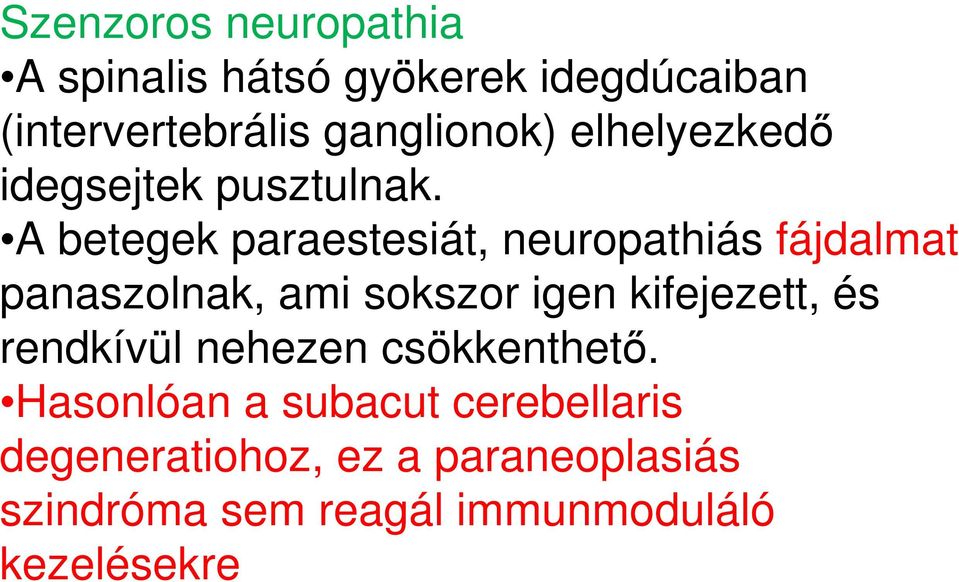 Szenzoros neuropathia

•A spinalis hátsó gyökerek idegdúcaiban (intervertebrális ganglionok) elhelyezkedő idegsejtek pusztulnak.

•A betegek paraestesiát, neuropathiás fájdalmat panaszolnak, ami sokszor igen kifejezett, és rendkívül nehezen csökkenthető.

•Hasonlóan a subacut cerebellaris degeneratiohoz, ez a paraneoplasiás szindróma sem reagál immunmoduláló kezelésekre